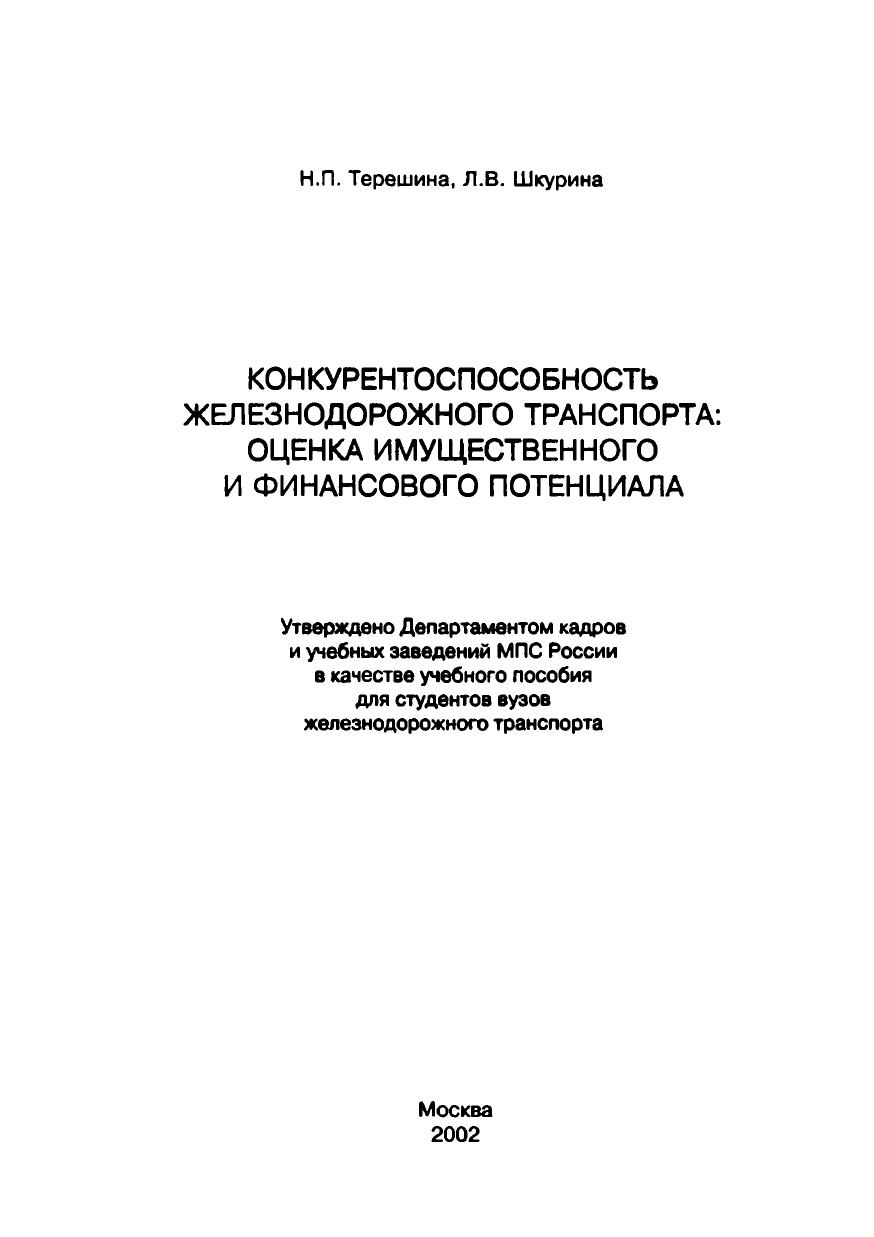 Н.П. Терешина, Л.В. Шкурина

КОНКУРЕНТОСПОСОБНОСТЬ
ЖЕЛЕЗНОДОРОЖНОГО ТРАНСПОРТА:
ОЦЕНКА ИМУЩЕСТВЕННОГО
И ФИНАНСОВОГО ПОТЕНЦИАЛА

Утверждено Департаментом кадров
и учебных заведений МПС России
в качестве учебного пособия
для студентов вузов
железнодорожного транспорта

Москва
2002